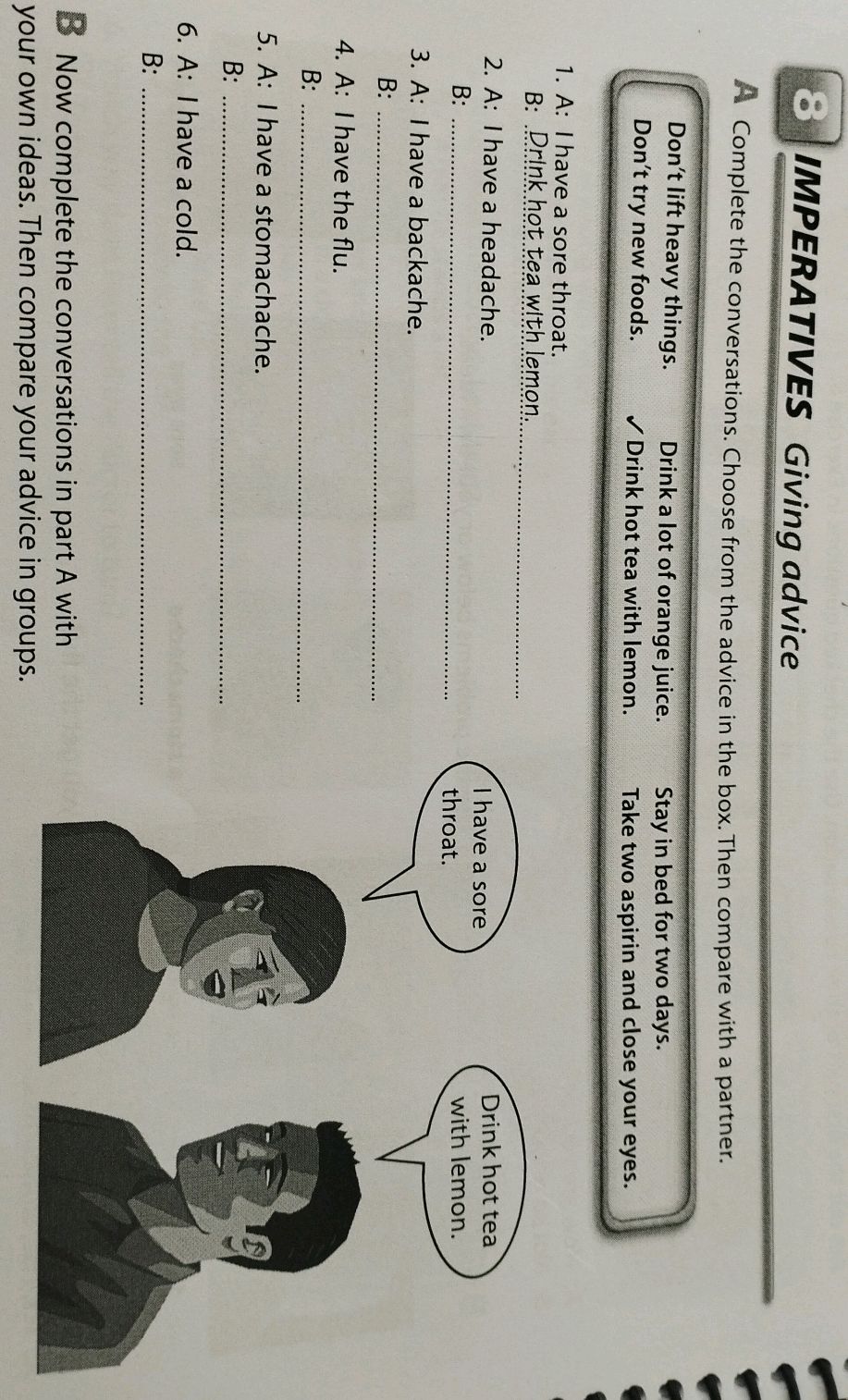 8 IMPERATIVES Giving advice

A Complete the conversations. Choose from the advice in the box. Then compare with a partner.

Don't lift heavy things. Drink a lot of orange juice. Stay in bed for two days.
Don't try new foods. ✓ Drink hot tea with lemon. Take two aspirin and close your eyes.

1. A: I have a sore throat.
B: Drink hot tea with lemon.

2. A: I have a headache.
B: 

3. A: I have a backache.
B: 

4. A: I have the flu.
B: 

5. A: I have a stomachache.
B: 

6. A: I have a cold.
B: 

I have a sore throat.

Drink hot tea with lemon.

B Now complete the conversations in part A with your own ideas. Then compare your advice in groups.